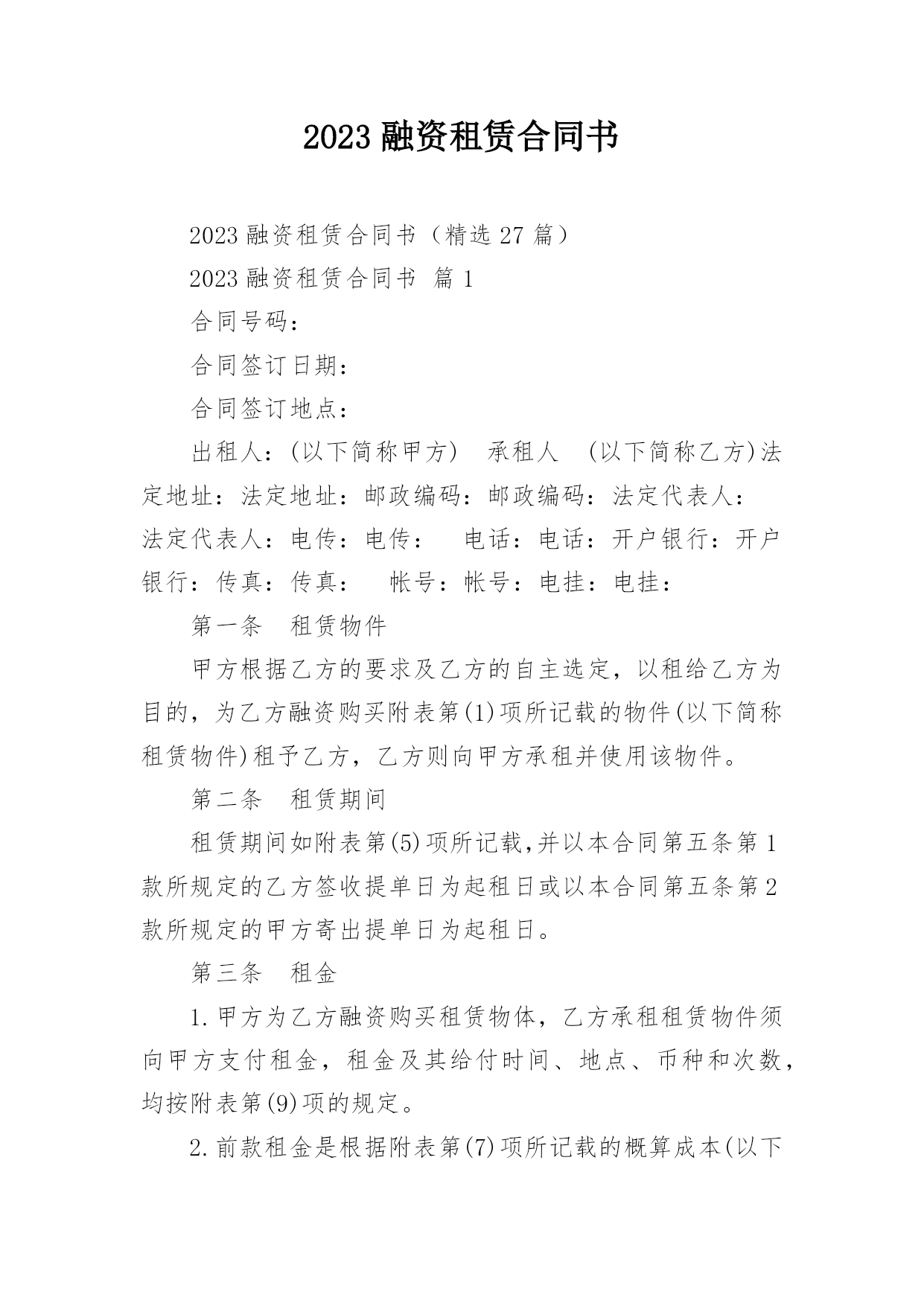 2023 融资租赁合同书

2023 融资租赁合同书（精选 27 篇）

2023 融资租赁合同书 篇 1

合同号码：

合同签订日期：

合同签订地点：

出租人：(以下简称甲方) 承租人 (以下简称乙方)法定地址：法定地址：邮政编码：邮政编码：法定代表人：法定代表人：电传：电传： 电话：电话：开户银行：开户银行：传真：传真： 帐号：帐号：电挂：电挂：

第一条 租赁物件

甲方根据乙方的要求及乙方的自主选定，以租给乙方为目的，为乙方融资购买附表第(1)项所记载的物件(以下简称租赁物件)租予乙方，乙方则向甲方承租并使用该物件。

第二条 租赁期间

租赁期间如附表第(5)项所记载,并以本合同第五条第 1 款所规定的乙方签收提单日为起租日或以本合同第五条第 2 款所规定的甲方寄出提单日为起租日。

第三条 租金

1.甲方为乙方融资购买租赁物体，乙方承租租赁物件须向甲方支付租金，租金及其给付时间、地点、币种和次数，均按附表第(9)项的规定。

2.前款租金是根据附表第(7)项所记载的概算成本(以下